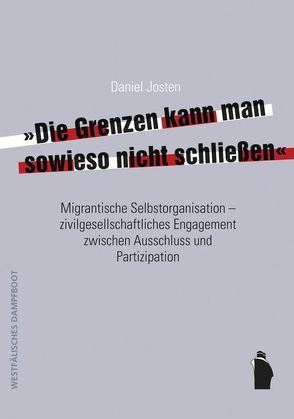 Daniel Josten

»Die Grenzen kann man sowieso nicht schließen«

Migrantische Selbstorganisation – zivilgesellschaftliches Engagement zwischen Ausschluss und Partizipation

WESTFÄLISCHES DAMPFBOOT